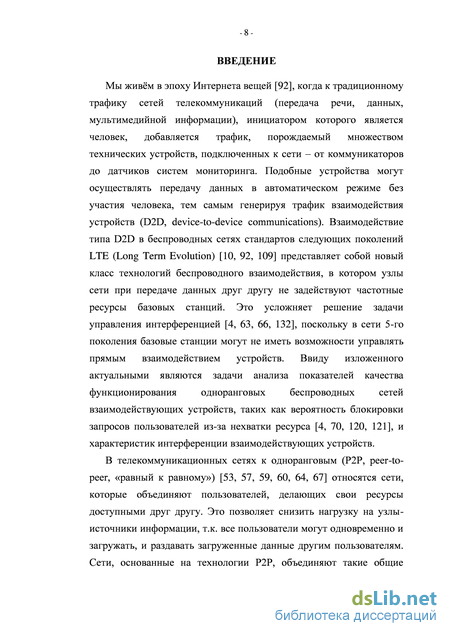 - 8 -

ВВЕДЕНИЕ

Мы живём в эпоху Интернета вещей [92], когда к традиционному трафику сетей телекоммуникаций (передача речи, данных, мультимедийной информации), инициатором которого является человек, добавляется трафик, порождаемый множеством технических устройств, подключенных к сети – от коммуникаторов до датчиков систем мониторинга. Подобные устройства могут осуществлять передачу данных в автоматическом режиме без участия человека, тем самым генерируя трафик взаимодействия устройств (D2D, device-to-device communications). Взаимодействие типа D2D в беспроводных сетях стандартов следующих поколений LTE (Long Term Evolution) [10, 92, 109] представляет собой новый класс технологий беспроводного взаимодействия, в котором узлы сети при передаче данных друг другу не задействуют частотные ресурсы базовых станций. Это усложняет решение задачи управления интерференцией [4, 63, 66, 132], поскольку в сети 5-го поколения базовые станции могут не иметь возможности управлять прямым взаимодействием устройств. Ввиду изложенного актуальными являются задачи анализа показателей качества функционирования одноранговых беспроводных сетей взаимодействующих устройств, таких как вероятность блокировки запросов пользователей из-за нехватки ресурса [4, 70, 120, 121], и характеристик интерференции взаимодействующих устройств.

В телекоммуникационных сетях к одноранговым (P2P, peer-to-peer, «равный к равному») [53, 57, 59, 60, 64, 67] относятся сети, которые объединяют пользователей, делающих свои ресурсы доступными друг другу. Это позволяет снизить нагрузку на узлы-источники информации, т.к. все пользователи могут одновременно и загружать, и раздавать загруженные данные другим пользователям. Сети, основанные на технологии P2P, объединяют такие общие

dsLib.net
библиотека диссертаций